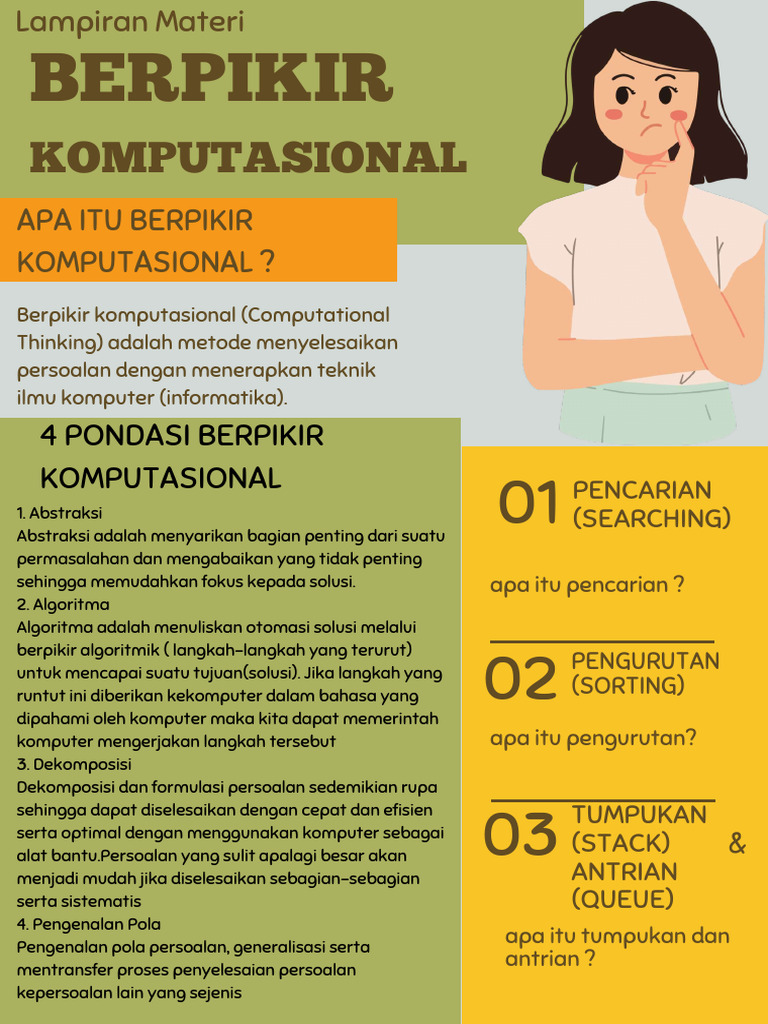 Lampiran Materi

BERPIKIR KOMPUTASIONAL

APA ITU BERPIKIR KOMPUTASIONAL ?

Berpikir komputasional (Computational Thinking) adalah metode menyelesaikan persoalan dengan menerapkan teknik ilmu komputer (informatika).

4 PONDASI BERPIKIR KOMPUTASIONAL

1. Abstraksi
Abstraksi adalah menyarikan bagian penting dari suatu permasalahan dan mengabaikan yang tidak penting sehingga memudahkan fokus kepada solusi.
2. Algoritma
Algoritma adalah menuliskan otomasi solusi melalui berpikir algoritmik ( langkah-langkah yang terurut) untuk mencapai suatu tujuan(solusi). Jika langkah yang runtut ini diberikan kekomputer dalam bahasa yang dipahami oleh komputer maka kita dapat memerintah komputer mengerjakan langkah tersebut
3. Dekomposisi
Dekomposisi dan formulasi persoalan sedemikian rupa sehingga dapat diselesaikan dengan cepat dan efisien serta optimal dengan menggunakan komputer sebagai alat bantu.Persoalan yang sulit apalagi besar akan menjadi mudah jika diselesaikan sebagian-sebagian serta sistematis
4. Pengenalan Pola
Pengenalan pola persoalan, generalisasi serta mentransfer proses penyelesaian persoalan kepersoalan lain yang sejenis

01 PENCARIAN (SEARCHING)

apa itu pencarian ?

02 PENGURUTAN (SORTING)

apa itu pengurutan?

03 TUMPUKAN (STACK) & ANTRIAN (QUEUE)

apa itu tumpukan dan antrian ?